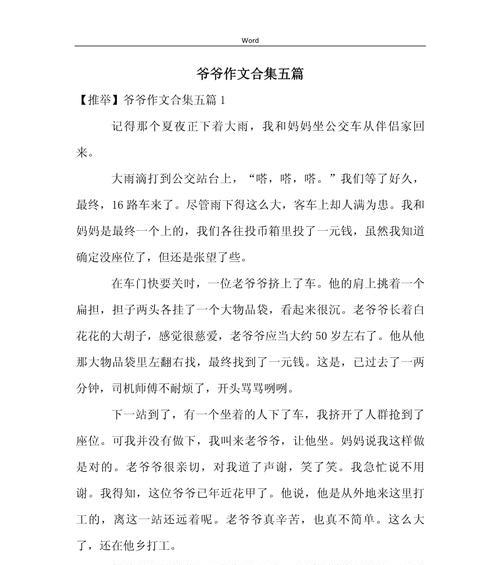 Word

爷爷作文合集五篇

【推举】爷爷作文合集五篇 1

记得那个夏夜正下着大雨，我和妈妈坐公交车从伴侣家回来。

大雨滴打到公交站台上，“嗒，嗒，嗒。”我们等了好久，最终，16 路车来了。尽管雨下得这么大，客车上却人满为患。我和妈妈是最终一个上的，我们各往投币箱里投了一元钱，虽然我知道确定没座位了，但还是张望了些。

在车门快要关时，一位老爷爷挤上了车。他的肩上挑着一个扁担，担子两头各挂了一个大物品袋，看起来很沉。老爷爷长着白花花的大胡子，感觉很慈爱，老爷爷应当大约 50 岁左右了。他从他那大物品袋里左翻右找，最终找到了一元钱。这是，已过去了一两分钟，司机师傅不耐烦了，开头骂骂咧咧。

下一站到了，有一个坐着的人下了车，我挤开了人群抢到了座位。可我并没有做下，我叫来老爷爷，让他坐。妈妈说我这样做是对的。老爷爷很亲切，对我道了声谢，笑了笑。我急忙说不用谢。我得知，这位爷爷已年近花甲了。他说，他是从外地来这里打工的，离这一站还远着呢。老爷爷真辛苦，也真不简单。这么大了，还在他乡打工。